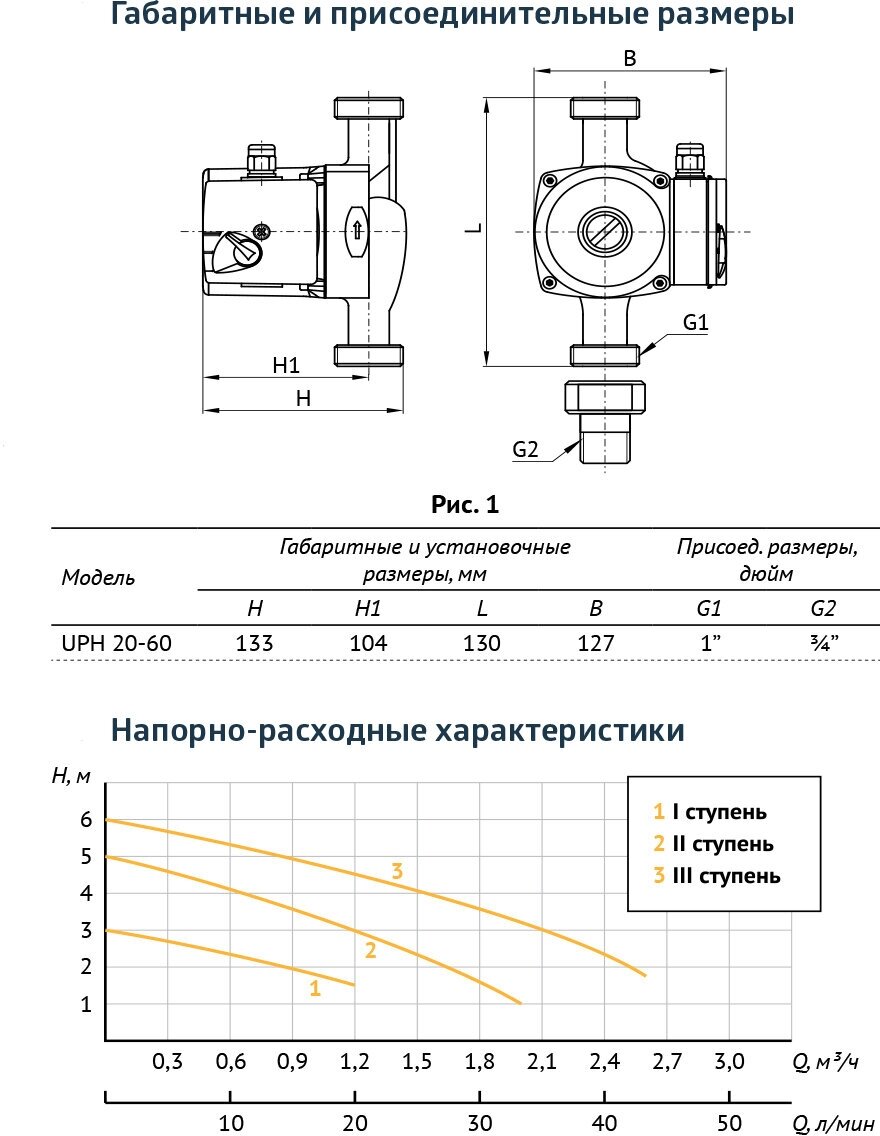 Габаритные и присоединительные размеры

B

L

G1

H1

H

G2

Рис. 1

| Модель | Габаритные и установочные размеры, мм | | | | Присоед. размеры, дюйм | |
|---|---|---|---|---|---|---|
| | H | H1 | L | B | G1 | G2 |
| UPH 20-60 | 133 | 104 | 130 | 127 | 1” | ¾” |

Напорно-расходные характеристики

H, м

6
5
4
3
2
1

1 I ступень
2 II ступень
3 III ступень

3
2
1

0,3 0,6 0,9 1,2 1,5 1,8 2,1 2,4 2,7 3,0 Q, м³/ч

10 20 30 40 50 Q, л/мин